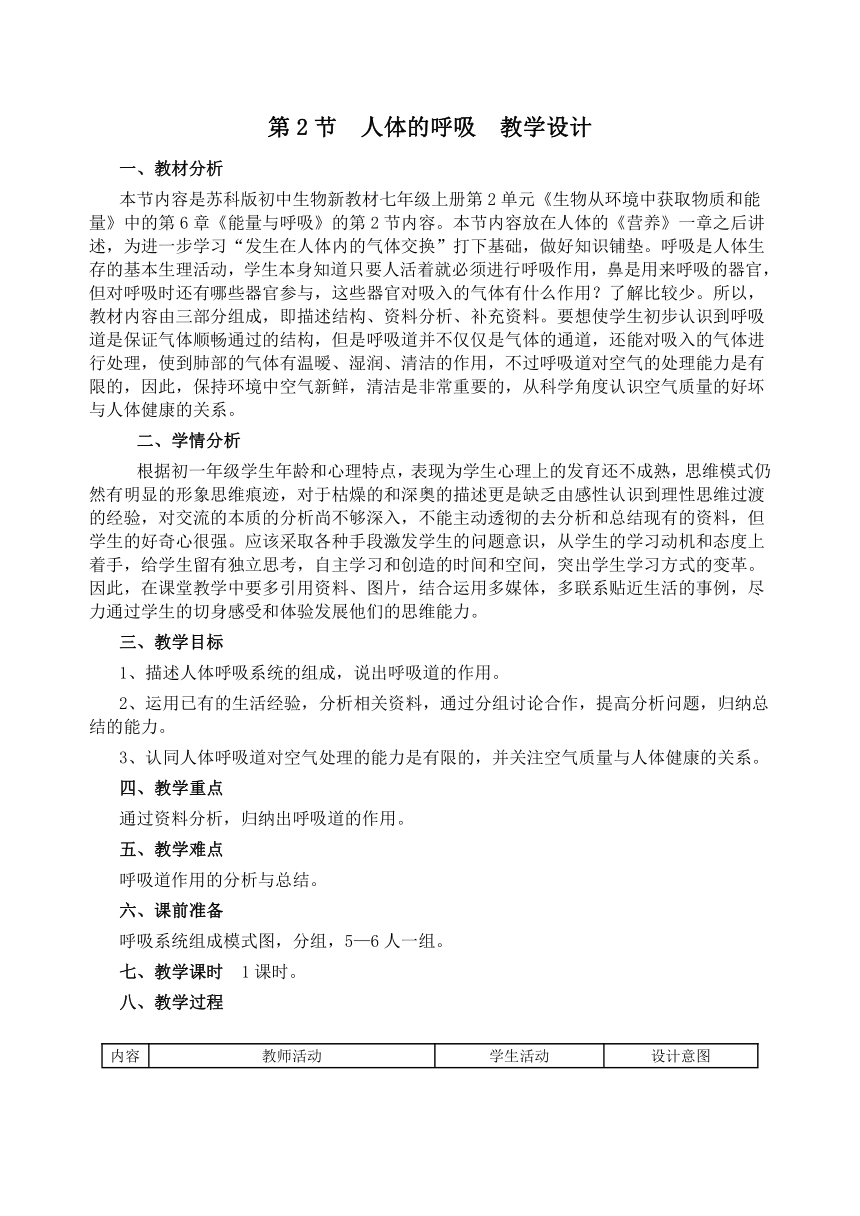 第 2 节　人体的呼吸　教学设计

一、教材分析

本节内容是苏科版初中生物新教材七年级上册第 2 单元《生物从环境中获取物质和能量》中的第 6 章《能量与呼吸》的第 2 节内容。本节内容放在人体的《营养》一章之后讲述，为进一步学习“发生在人体内的气体交换”打下基础，做好知识铺垫。呼吸是人体生存的基本生理活动，学生本身知道只要人活着就必须进行呼吸作用，鼻是用来呼吸的器官，但对呼吸时还有哪些器官参与，这些器官对吸入的气体有什么作用？了解比较少。所以，教材内容由三部分组成，即描述结构、资料分析、补充资料。要想使学生初步认识到呼吸道是保证气体顺畅通过的结构，但是呼吸道并不仅仅是气体的通道，还能对吸入的气体进行处理，使到肺部的气体有温暖、湿润、清洁的作用，不过呼吸道对空气的处理能力是有限的，因此，保持环境中空气新鲜，清洁是非常重要的，从科学角度认识空气质量的好坏与人体健康的关系。

二、学情分析

根据初一年级学生年龄和心理特点，表现为学生心理上的发育还不成熟，思维模式仍然有明显的形象思维痕迹，对于枯燥的和深奥的描述更是缺乏由感性认识到理性思维过渡的经验，对交流的本质的分析尚不够深入，不能主动透彻的去分析和总结现有的资料，但学生的好奇心很强。应该采取各种手段激发学生的问题意识，从学生的学习动机和态度上着手，给学生留有独立思考，自主学习和创造的时间和空间，突出学生学习方式的变革。因此，在课堂教学中要多引用资料、图片，结合运用多媒体，多联系贴近生活的事例，尽力通过学生的切身感受和体验发展他们的思维能力。

三、教学目标

1、描述人体呼吸系统的组成，说出呼吸道的作用。

2、运用已有的生活经验，分析相关资料，通过分组讨论合作，提高分析问题，归纳总结的能力。

3、认同人体呼吸道对空气处理的能力是有限的，并关注空气质量与人体健康的关系。

四、教学重点

通过资料分析，归纳出呼吸道的作用。

五、教学难点

呼吸道作用的分析与总结。

六、课前准备

呼吸系统组成模式图，分组，5—6 人一组。

七、教学课时　1 课时。

八、教学过程

| 内容 | 教师活动 | 学生活动 | 设计意图 |
|---|---|---|---|